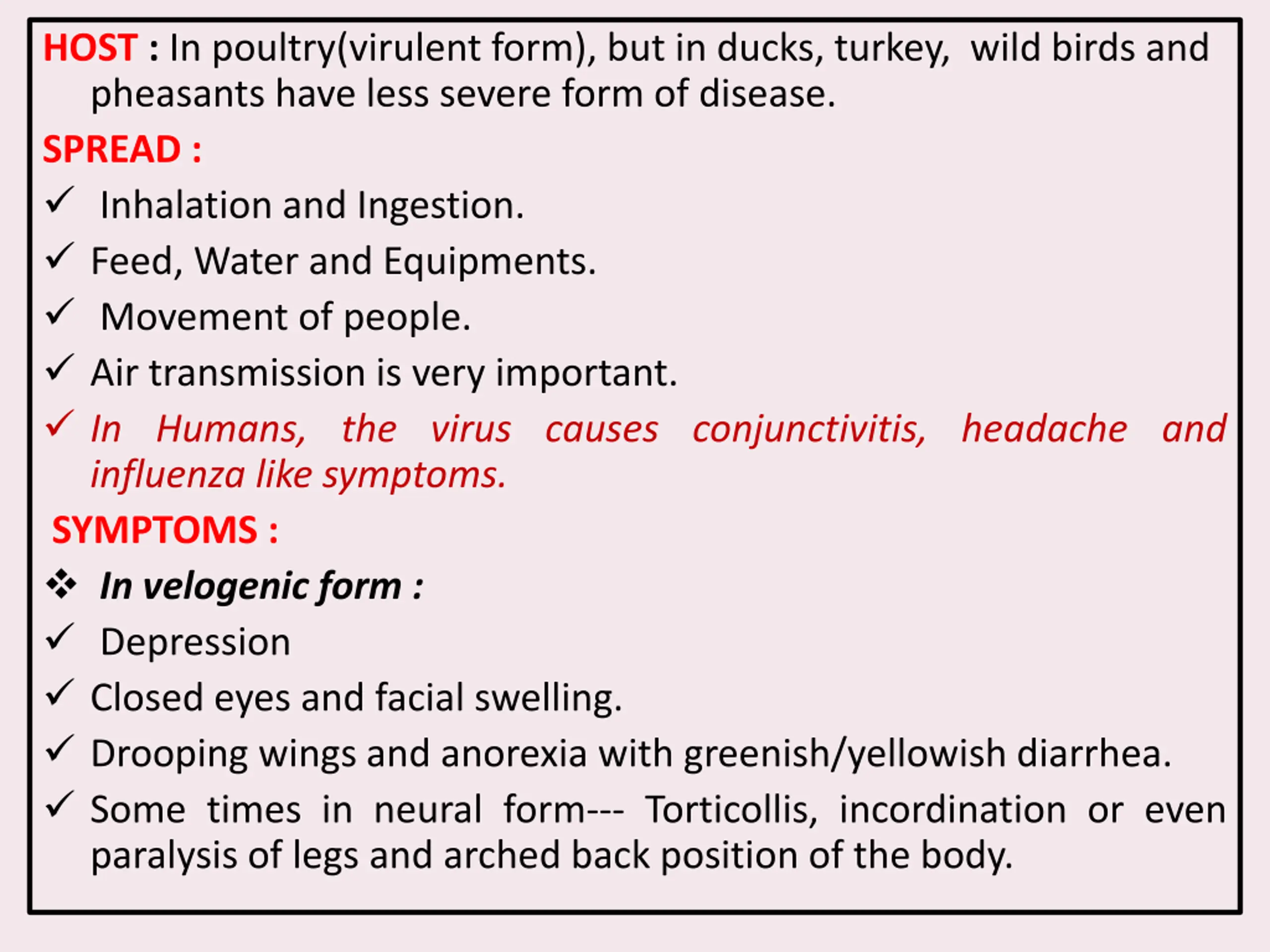 HOST : In poultry(virulent form), but in ducks, turkey, wild birds and pheasants have less severe form of disease.

SPREAD :

✓ Inhalation and Ingestion.

✓ Feed, Water and Equipments.

✓ Movement of people.

✓ Air transmission is very important.

✓ In Humans, the virus causes conjunctivitis, headache and influenza like symptoms.

SYMPTOMS :

❖ In velogenic form :

✓ Depression

✓ Closed eyes and facial swelling.

✓ Drooping wings and anorexia with greenish/yellowish diarrhea.

✓ Some times in neural form--- Torticollis, incordination or even paralysis of legs and arched back position of the body.